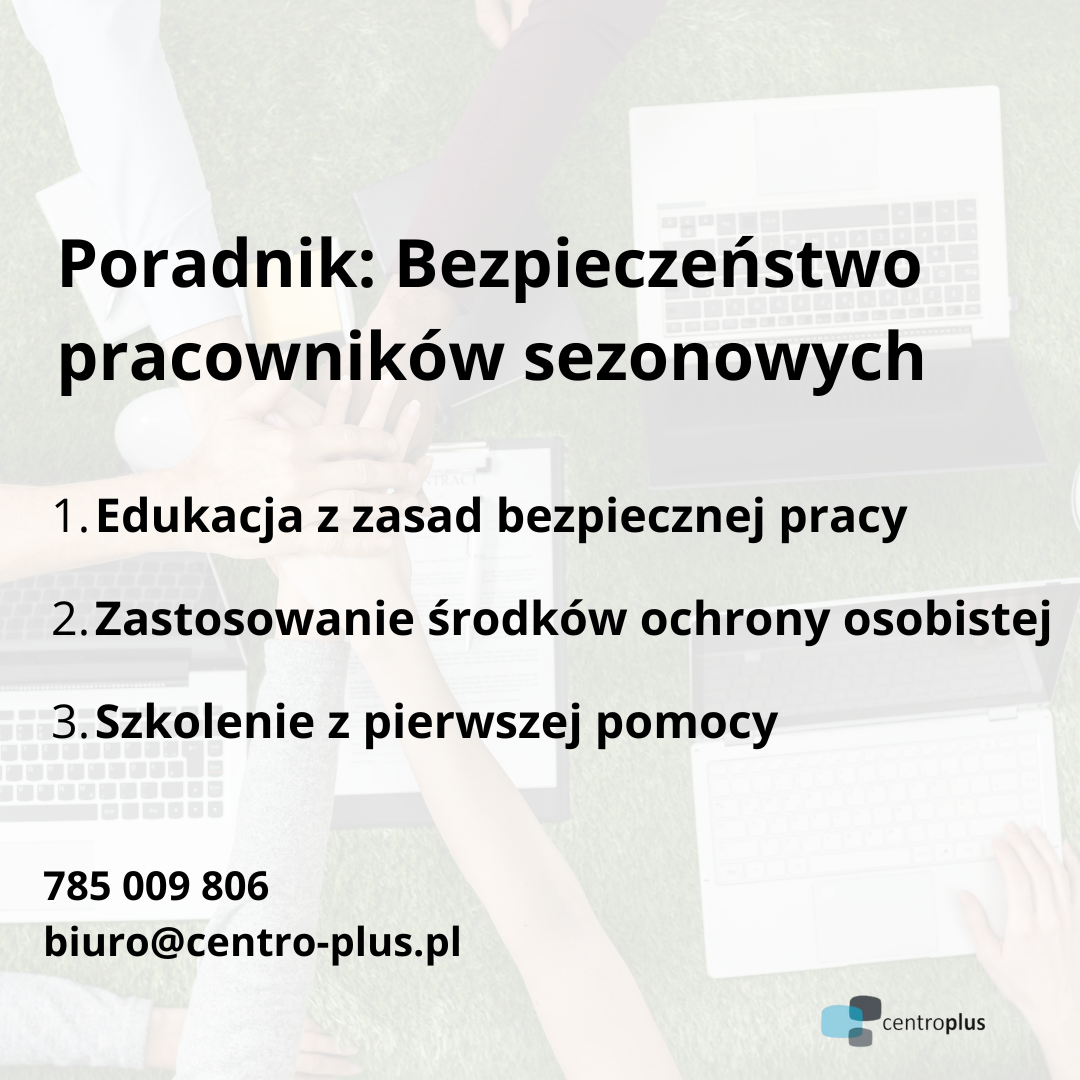 Poradnik: Bezpieczeństwo pracowników sezonowych

1. Edukacja z zasad bezpiecznej pracy

2. Zastosowanie środków ochrony osobistej

3. Szkolenie z pierwszej pomocy

785 009 806
biuro@centro-plus.pl

centroplus